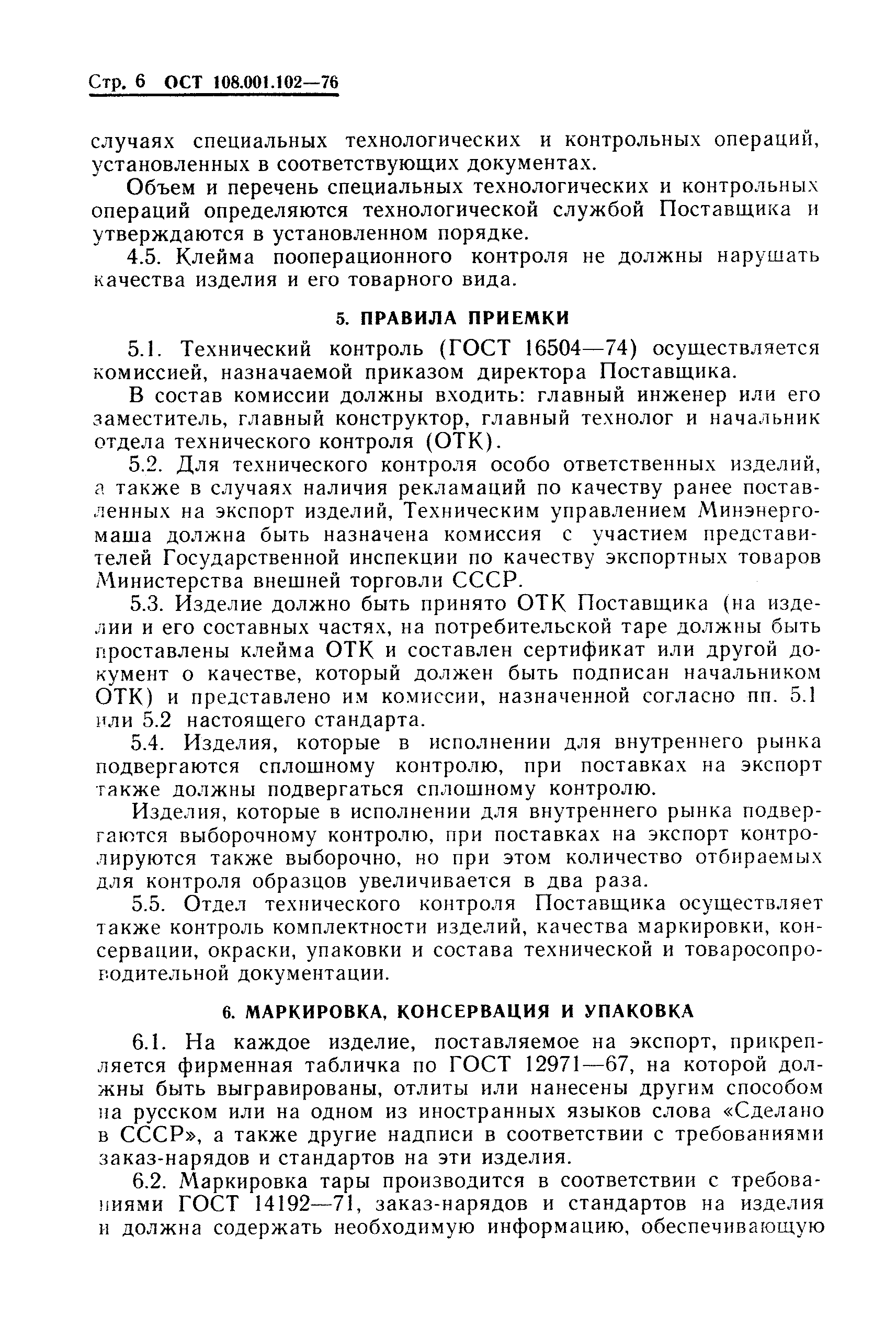 Стр. 6 ОСТ 108.001.102—76

случаях специальных технологических и контрольных операций, установленных в соответствующих документах.

Объем и перечень специальных технологических и контрольных операций определяются технологической службой Поставщика и утверждаются в установленном порядке.

4.5. Клейма пооперационного контроля не должны нарушать качества изделия и его товарного вида.

5. ПРАВИЛА ПРИЕМКИ

5.1. Технический контроль (ГОСТ 16504—74) осуществляется комиссией, назначаемой приказом директора Поставщика.

В состав комиссии должны входить: главный инженер или его заместитель, главный конструктор, главный технолог и начальник отдела технического контроля (ОТК).

5.2. Для технического контроля особо ответственных изделий, а также в случаях наличия рекламаций по качеству ранее поставленных на экспорт изделий, Техническим управлением Минэнергомаша должна быть назначена комиссия с участием представителей Государственной инспекции по качеству экспортных товаров Министерства внешней торговли СССР.

5.3. Изделие должно быть принято ОТК Поставщика (на изделии и его составных частях, на потребительской таре должны быть проставлены клейма ОТК и составлен сертификат или другой документ о качестве, который должен быть подписан начальником ОТК) и представлено им комиссии, назначенной согласно пп. 5.1 или 5.2 настоящего стандарта.

5.4. Изделия, которые в исполнении для внутреннего рынка подвергаются сплошному контролю, при поставках на экспорт также должны подвергаться сплошному контролю.

Изделия, которые в исполнении для внутреннего рынка подвергаются выборочному контролю, при поставках на экспорт контролируются также выборочно, но при этом количество отбираемых для контроля образцов увеличивается в два раза.

5.5. Отдел технического контроля Поставщика осуществляет также контроль комплектности изделий, качества маркировки, консервации, окраски, упаковки и состава технической и товаросопроводительной документации.

6. МАРКИРОВКА, КОНСЕРВАЦИЯ И УПАКОВКА

6.1. На каждое изделие, поставляемое на экспорт, прикрепляется фирменная табличка по ГОСТ 12971—67, на которой должны быть выгравированы, отлиты или нанесены другим способом на русском или на одном из иностранных языков слова «Сделано в СССР», а также другие надписи в соответствии с требованиями заказ-нарядов и стандартов на эти изделия.

6.2. Маркировка тары производится в соответствии с требованиями ГОСТ 14192—71, заказ-нарядов и стандартов на изделия и должна содержать необходимую информацию, обеспечивающую